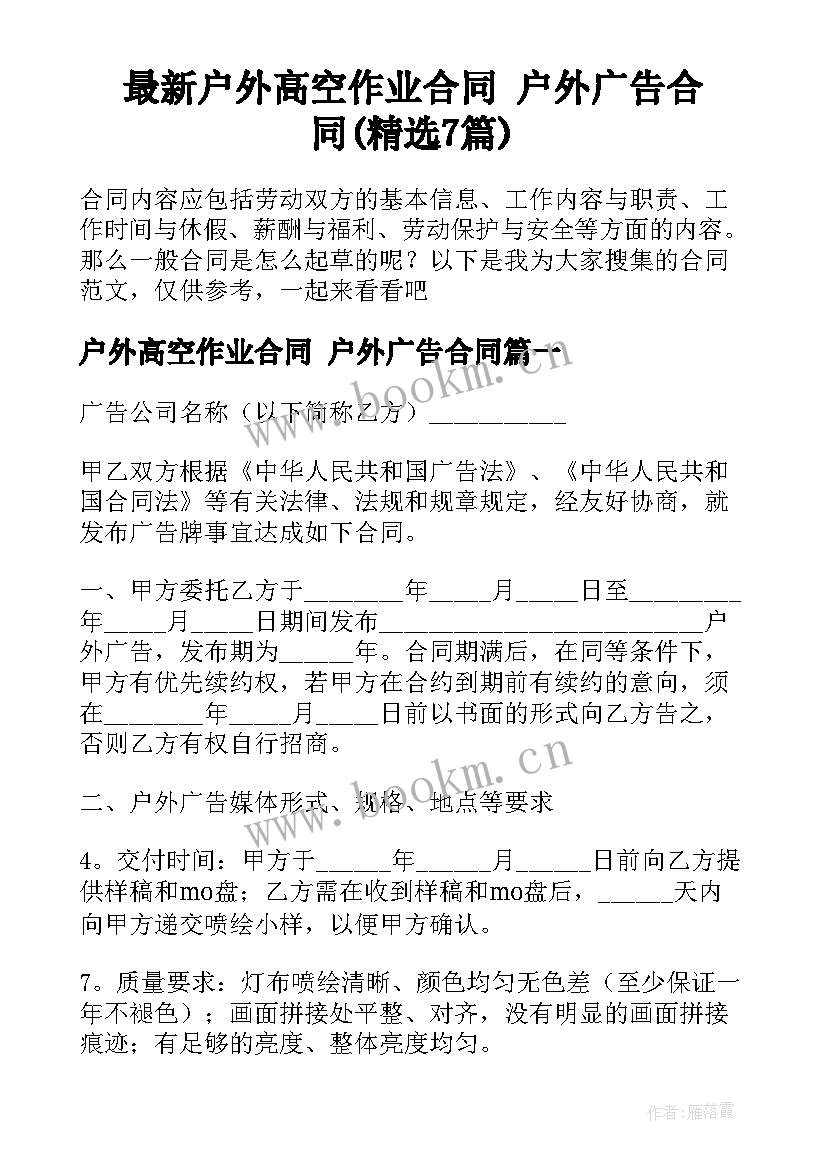 最新户外高空作业合同 户外广告合同(精选7篇)

合同内容应包括劳动双方的基本信息、工作内容与职责、工作时间与休假、薪酬与福利、劳动保护与安全等方面的内容。那么一般合同是怎么起草的呢？以下是我为大家搜集的合同范文，仅供参考，一起来看看吧

户外高空作业合同 户外广告合同篇一

广告公司名称（以下简称乙方）___________

甲乙双方根据《中华人民共和国广告法》、《中华人民共和国合同法》等有关法律、法规和规章规定，经友好协商，就发布广告牌事宜达成如下合同。

一、甲方委托乙方于________年_____月_____日至_________年_____月_____日期间发布__________________________户外广告，发布期为______年。合同期满后，在同等条件下，甲方有优先续约权，若甲方在合约到期前有续约的意向，须在________年_____月_____日前以书面的形式向乙方告之，否则乙方有权自行招商。

二、户外广告媒体形式、规格、地点等要求

4。交付时间：甲方于______年______月______日前向乙方提供样稿和mo盘；乙方需在收到样稿和mo盘后，______天内向甲方递交喷绘小样，以便甲方确认。

7。质量要求：灯布喷绘清晰、颜色均匀无色差（至少保证一年不褪色）；画面拼接处平整、对齐，没有明显的画面拼接痕迹；有足够的亮度、整体亮度均匀。

www.bookm.cn

www.bookm.cn

作者：雁落霞